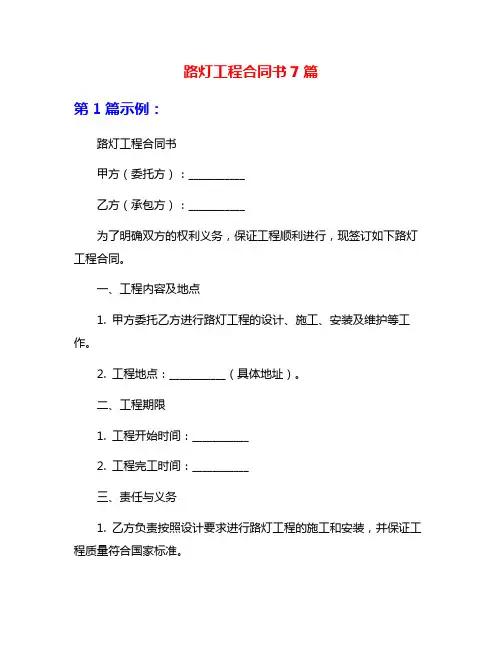 路灯工程合同书 7 篇

第 1 篇示例：

路灯工程合同书

甲方（委托方）：__________

乙方（承包方）：__________

为了明确双方的权利义务，保证工程顺利进行，现签订如下路灯工程合同。

一、工程内容及地点

1. 甲方委托乙方进行路灯工程的设计、施工、安装及维护等工作。

2. 工程地点：__________（具体地址）。

二、工程期限

1. 工程开始时间：__________

2. 工程完工时间：__________

三、责任与义务

1. 乙方负责按照设计要求进行路灯工程的施工和安装，并保证工程质量符合国家标准。